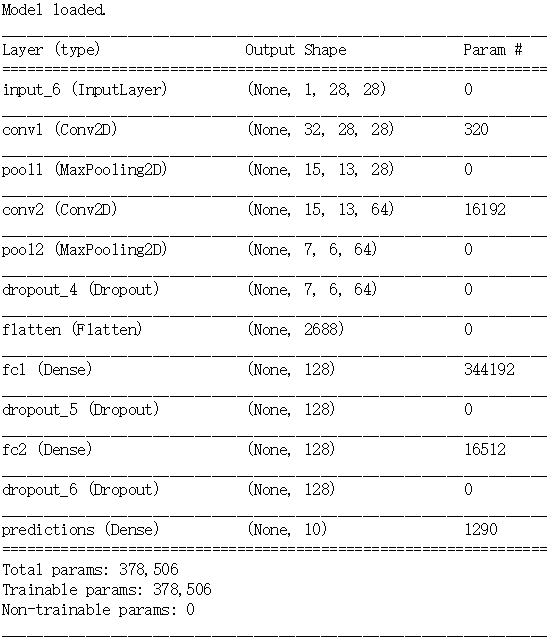 Model loaded.

| Layer (type) | Output Shape | Param # |
|---|---|---|
| input_6 (InputLayer) | (None, 1, 28, 28) | 0 |
| conv1 (Conv2D) | (None, 32, 28, 28) | 320 |
| pool1 (MaxPooling2D) | (None, 15, 13, 28) | 0 |
| conv2 (Conv2D) | (None, 15, 13, 64) | 16192 |
| pool2 (MaxPooling2D) | (None, 7, 6, 64) | 0 |
| dropout_4 (Dropout) | (None, 7, 6, 64) | 0 |
| flatten (Flatten) | (None, 2688) | 0 |
| fc1 (Dense) | (None, 128) | 344192 |
| dropout_5 (Dropout) | (None, 128) | 0 |
| fc2 (Dense) | (None, 128) | 16512 |
| dropout_6 (Dropout) | (None, 128) | 0 |
| predictions (Dense) | (None, 10) | 1290 |

Total params: 378,506
Trainable params: 378,506
Non-trainable params: 0